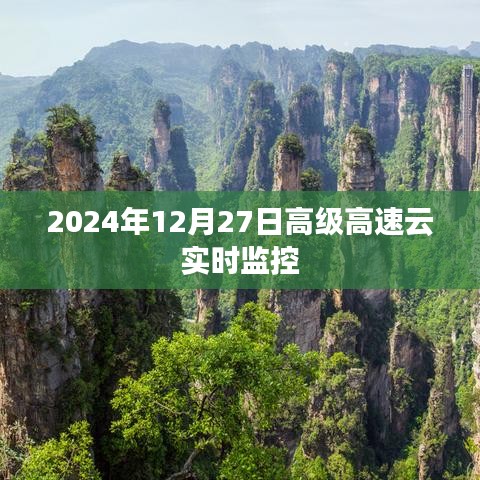 2024年12月27日高级高速云实时监控